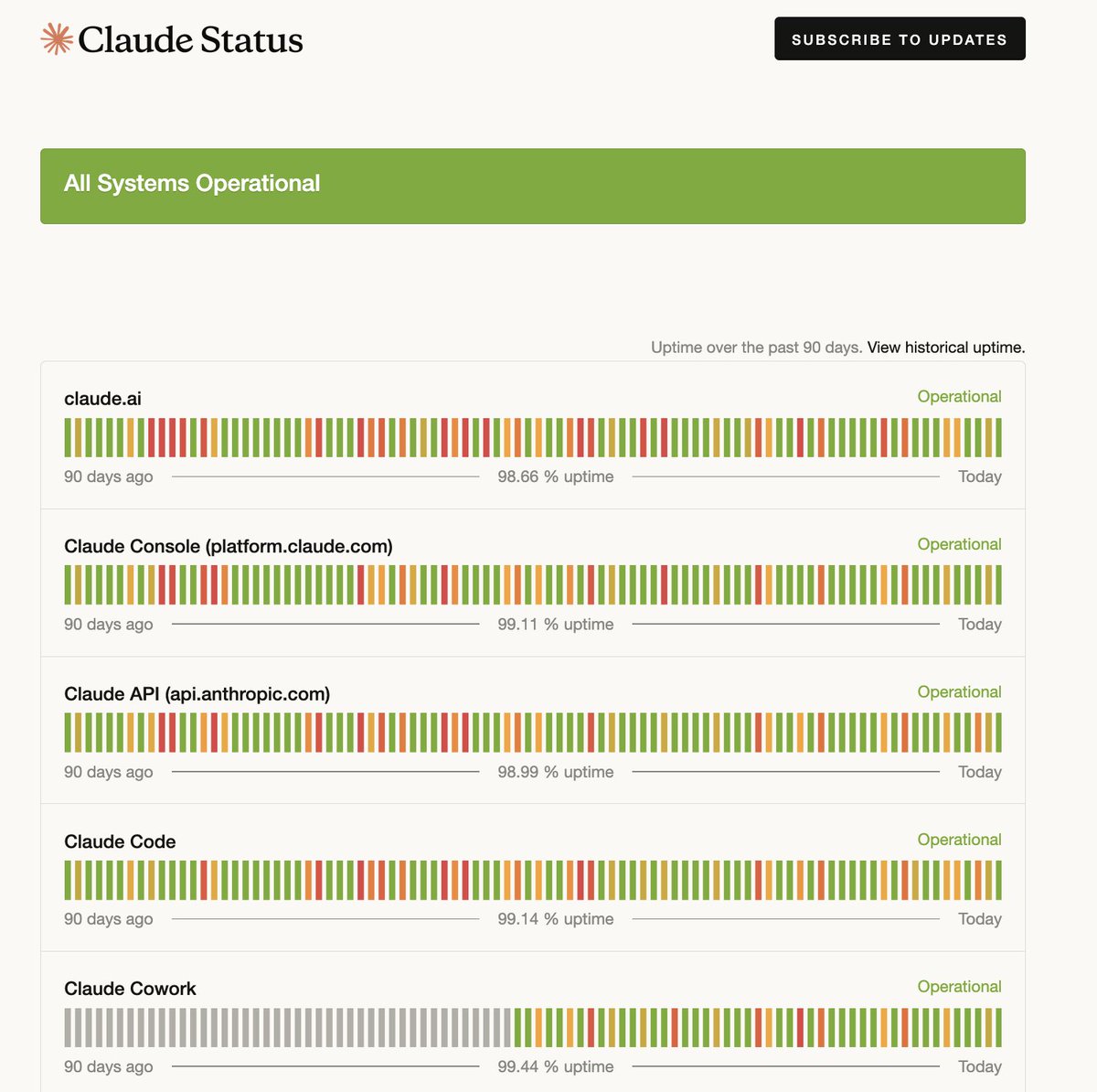 Claude Status

SUBSCRIBE TO UPDATES

All Systems Operational

Uptime over the past 90 days. View historical uptime.

claude.ai
Operational
90 days ago 98.66 % uptime Today

Claude Console (platform.claude.com)
Operational
90 days ago 99.11 % uptime Today

Claude API (api.anthropic.com)
Operational
90 days ago 98.99 % uptime Today

Claude Code
Operational
90 days ago 99.14 % uptime Today

Claude Cowork
Operational
90 days ago 99.44 % uptime Today